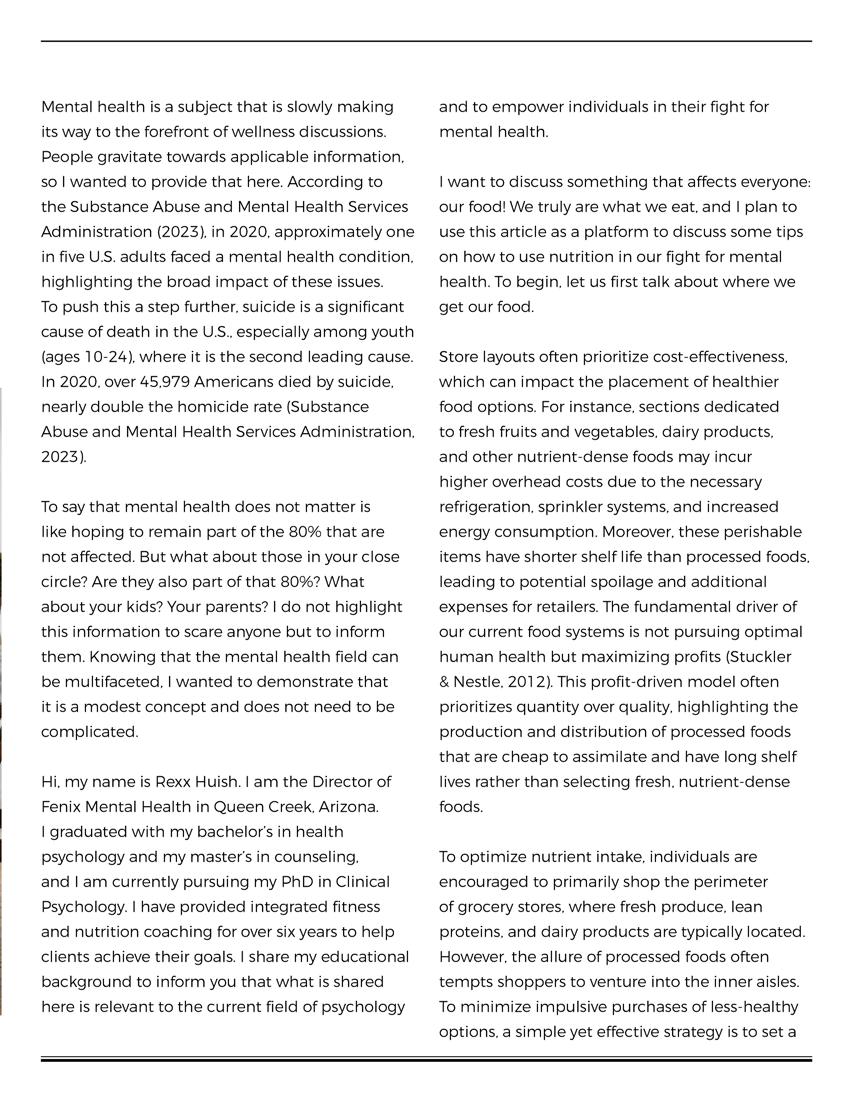 Mental health is a subject that is slowly making its way to the forefront of wellness discussions. People gravitate towards applicable information, so I wanted to provide that here. According to the Substance Abuse and Mental Health Services Administration (2023), in 2020, approximately one in five U.S. adults faced a mental health condition, highlighting the broad impact of these issues. To push this a step further, suicide is a significant cause of death in the U.S., especially among youth (ages 10-24), where it is the second leading cause. In 2020, over 45,979 Americans died by suicide, nearly double the homicide rate (Substance Abuse and Mental Health Services Administration, 2023).

To say that mental health does not matter is like hoping to remain part of the 80% that are not affected. But what about those in your close circle? Are they also part of that 80%? What about your kids? Your parents? I do not highlight this information to scare anyone but to inform them. Knowing that the mental health field can be multifaceted, I wanted to demonstrate that it is a modest concept and does not need to be complicated.

Hi, my name is Rexx Huish. I am the Director of Fenix Mental Health in Queen Creek, Arizona. I graduated with my bachelor's in health psychology and my master's in counseling, and I am currently pursuing my PhD in Clinical Psychology. I have provided integrated fitness and nutrition coaching for over six years to help clients achieve their goals. I share my educational background to inform you that what is shared here is relevant to the current field of psychology and to empower individuals in their fight for mental health.

I want to discuss something that affects everyone: our food! We truly are what we eat, and I plan to use this article as a platform to discuss some tips on how to use nutrition in our fight for mental health. To begin, let us first talk about where we get our food.

Store layouts often prioritize cost-effectiveness, which can impact the placement of healthier food options. For instance, sections dedicated to fresh fruits and vegetables, dairy products, and other nutrient-dense foods may incur higher overhead costs due to the necessary refrigeration, sprinkler systems, and increased energy consumption. Moreover, these perishable items have shorter shelf life than processed foods, leading to potential spoilage and additional expenses for retailers. The fundamental driver of our current food systems is not pursuing optimal human health but maximizing profits (Stuckler & Nestle, 2012). This profit-driven model often prioritizes quantity over quality, highlighting the production and distribution of processed foods that are cheap to assimilate and have long shelf lives rather than selecting fresh, nutrient-dense foods.

To optimize nutrient intake, individuals are encouraged to primarily shop the perimeter of grocery stores, where fresh produce, lean proteins, and dairy products are typically located. However, the allure of processed foods often tempts shoppers to venture into the inner aisles. To minimize impulsive purchases of less-healthy options, a simple yet effective strategy is to set a